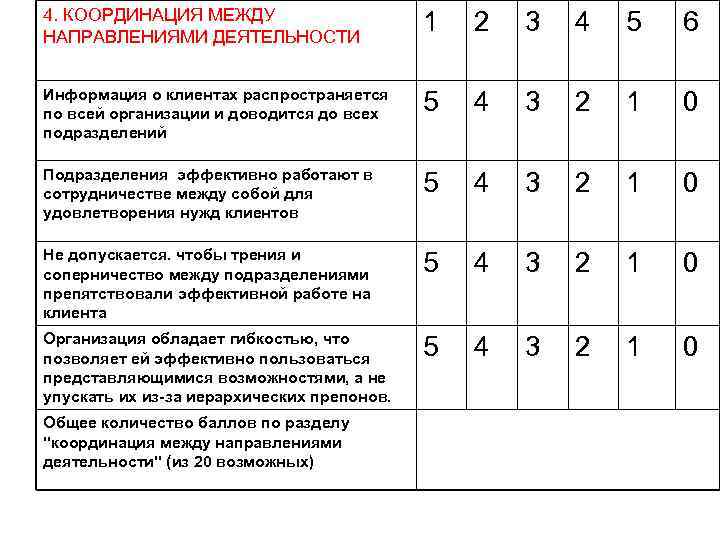 | 4. КООРДИНАЦИЯ МЕЖДУ НАПРАВЛЕНИЯМИ ДЕЯТЕЛЬНОСТИ | 1 | 2 | 3 | 4 | 5 | 6 |
|---|---|---|---|---|---|---|
| Информация о клиентах распространяется по всей организации и доводится до всех подразделений | 5 | 4 | 3 | 2 | 1 | 0 |
| Подразделения эффективно работают в сотрудничестве между собой для удовлетворения нужд клиентов | 5 | 4 | 3 | 2 | 1 | 0 |
| Не допускается. чтобы трения и соперничество между подразделениями препятствовали эффективной работе на клиента | 5 | 4 | 3 | 2 | 1 | 0 |
| Организация обладает гибкостью, что позволяет ей эффективно пользоваться представляющимися возможностями, а не упускать их из-за иерархических препонов. | 5 | 4 | 3 | 2 | 1 | 0 |
| Общее количество баллов по разделу "координация между направлениями деятельности" (из 20 возможных) | | | | | | |